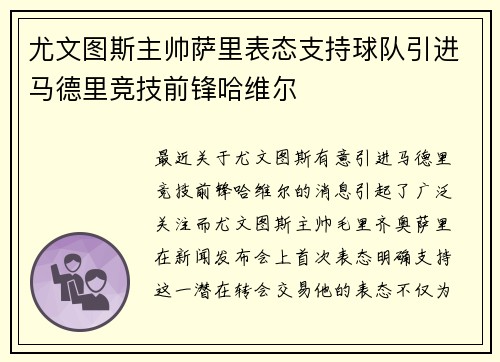 尤文图斯主帅萨里表态支持球队引进马德里竞技前锋哈维尔

最近关于尤文图斯有意引进马德里竞技前锋哈维尔的消息引起了广泛关注而尤文图斯主帅毛里齐奥萨里在新闻发布会上首次表态明确支持这一潜在转会交易他的表态不仅为